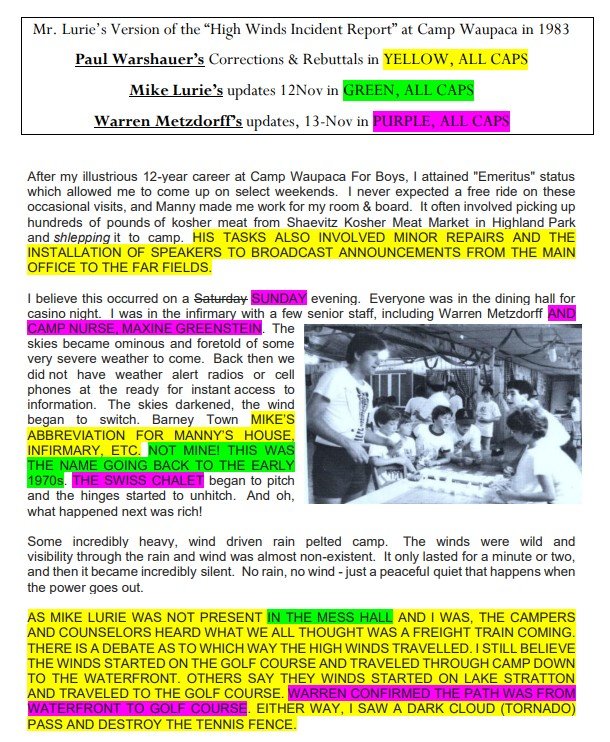 Mr. Lurie's Version of the "High Winds Incident Report" at Camp Waupaca in 1983

Paul Warshauer's Corrections & Rebuttals in YELLOW, ALL CAPS

Mike Lurie's updates 12Nov in GREEN, ALL CAPS

Warren Metzdorff's updates, 13-Nov in PURPLE, ALL CAPS

After my illustrious 12-year career at Camp Waupaca For Boys, I attained "Emeritus" status which allowed me to come up on select weekends. I never expected a free ride on these occasional visits, and Manny made me work for my room & board. It often involved picking up hundreds of pounds of kosher meat from Shaevitz Kosher Meat Market in Highland Park and shlepping it to camp. HIS TASKS ALSO INVOLVED MINOR REPAIRS AND THE INSTALLATION OF SPEAKERS TO BROADCAST ANNOUNCEMENTS FROM THE MAIN OFFICE TO THE FAR FIELDS.

I believe this occurred on a Saturday SUNDAY evening. Everyone was in the dining hall for casino night. I was in the infirmary with a few senior staff, including Warren Metzdorff AND CAMP NURSE, MAXINE GREENSTEIN. The skies became ominous and foretold of some very severe weather to come. Back then we did not have weather alert radios or cell phones at the ready for instant access to information. The skies darkened, the wind began to switch. Barney Town MIKE'S ABBREVIATION FOR MANNY'S HOUSE, INFIRMARY, ETC. NOT MINE! THIS WAS THE NAME GOING BACK TO THE EARLY 1970s. THE SWISS CHALET began to pitch and the hinges started to unhitch. And oh, what happened next was rich!

Some incredibly heavy, wind driven rain pelted camp. The winds were wild and visibility through the rain and wind was almost non-existent. It only lasted for a minute or two, and then it became incredibly silent. No rain, no wind - just a peaceful quiet that happens when the power goes out.

AS MIKE LURIE WAS NOT PRESENT IN THE MESS HALL AND I WAS, THE CAMPERS AND COUNSELORS HEARD WHAT WE ALL THOUGHT WAS A FREIGHT TRAIN COMING. THERE IS A DEBATE AS TO WHICH WAY THE HIGH WINDS TRAVELLED. I STILL BELIEVE THE WINDS STARTED ON THE GOLF COURSE AND TRAVELED THROUGH CAMP DOWN TO THE WATERFRONT. OTHERS SAY THEY WINDS STARTED ON LAKE STRATTON AND TRAVELED TO THE GOLF COURSE. WARREN CONFIRMED THE PATH WAS FROM WATERFRONT TO GOLF COURSE. EITHER WAY, I SAW A DARK CLOUD (TORNADO) PASS AND DESTROY THE TENNIS FENCE.